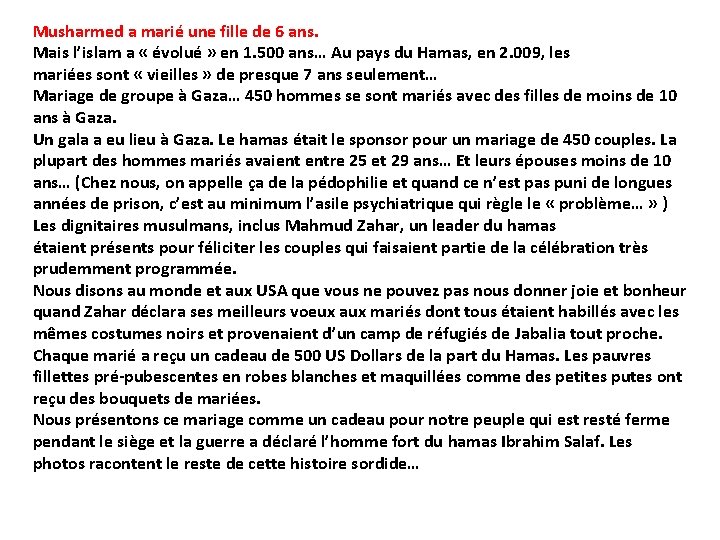 Musharmed a marié une fille de 6 ans.
Mais l'islam a « évolué » en 1.500 ans… Au pays du Hamas, en 2.009, les mariées sont « vieilles » de presque 7 ans seulement…
Mariage de groupe à Gaza… 450 hommes se sont mariés avec des filles de moins de 10 ans à Gaza.
Un gala a eu lieu à Gaza. Le hamas était le sponsor pour un mariage de 450 couples. La plupart des hommes mariés avaient entre 25 et 29 ans… Et leurs épouses moins de 10 ans… (Chez nous, on appelle ça de la pédophilie et quand ce n'est pas puni de longues années de prison, c'est au minimum l'asile psychiatrique qui règle le « problème… » )
Les dignitaires musulmans, inclus Mahmud Zahar, un leader du hamas étaient présents pour féliciter les couples qui faisaient partie de la célébration très prudemment programmée.
Nous disons au monde et aux USA que vous ne pouvez pas nous donner joie et bonheur quand Zahar déclara ses meilleurs voeux aux mariés dont tous étaient habillés avec les mêmes costumes noirs et provenaient d'un camp de réfugiés de Jabalia tout proche.
Chaque marié a reçu un cadeau de 500 US Dollars de la part du Hamas. Les pauvres fillettes pré-pubescentes en robes blanches et maquillées comme des petites putes ont reçu des bouquets de mariées.
Nous présentons ce mariage comme un cadeau pour notre peuple qui est resté ferme pendant le siège et la guerre a déclaré l'homme fort du hamas Ibrahim Salaf. Les photos racontent le reste de cette histoire sordide…